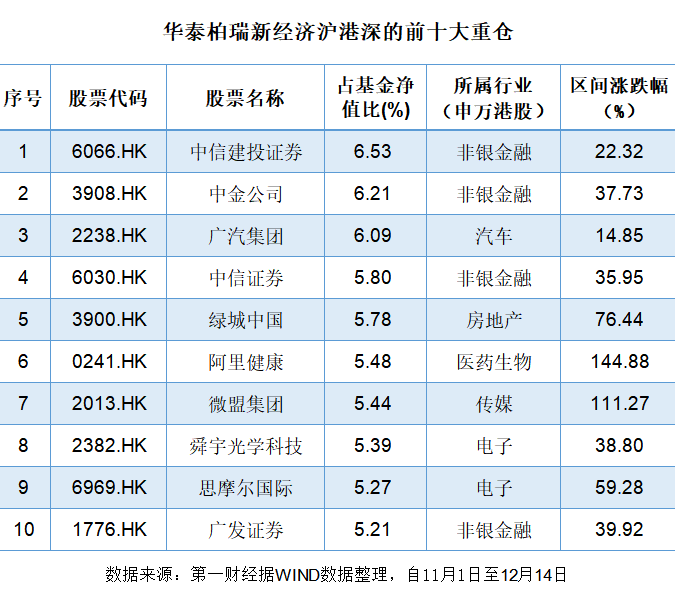 华泰柏瑞新经济沪港深的前十大重仓

| 序号 | 股票代码 | 股票名称 | 占基金净值比(%) | 所属行业（申万港股） | 区间涨跌幅（%） |
|---|---|---|---|---|---|
| 1 | 6066.HK | 中信建投证券 | 6.53 | 非银金融 | 22.32 |
| 2 | 3908.HK | 中金公司 | 6.21 | 非银金融 | 37.73 |
| 3 | 2238.HK | 广汽集团 | 6.09 | 汽车 | 14.85 |
| 4 | 6030.HK | 中信证券 | 5.80 | 非银金融 | 35.95 |
| 5 | 3900.HK | 绿城中国 | 5.78 | 房地产 | 76.44 |
| 6 | 0241.HK | 阿里健康 | 5.48 | 医药生物 | 144.88 |
| 7 | 2013.HK | 微盟集团 | 5.44 | 传媒 | 111.27 |
| 8 | 2382.HK | 舜宇光学科技 | 5.39 | 电子 | 38.80 |
| 9 | 6969.HK | 思摩尔国际 | 5.27 | 电子 | 59.28 |
| 10 | 1776.HK | 广发证券 | 5.21 | 非银金融 | 39.92 |

数据来源：第一财经据WIND数据整理，自11月1日至12月14日